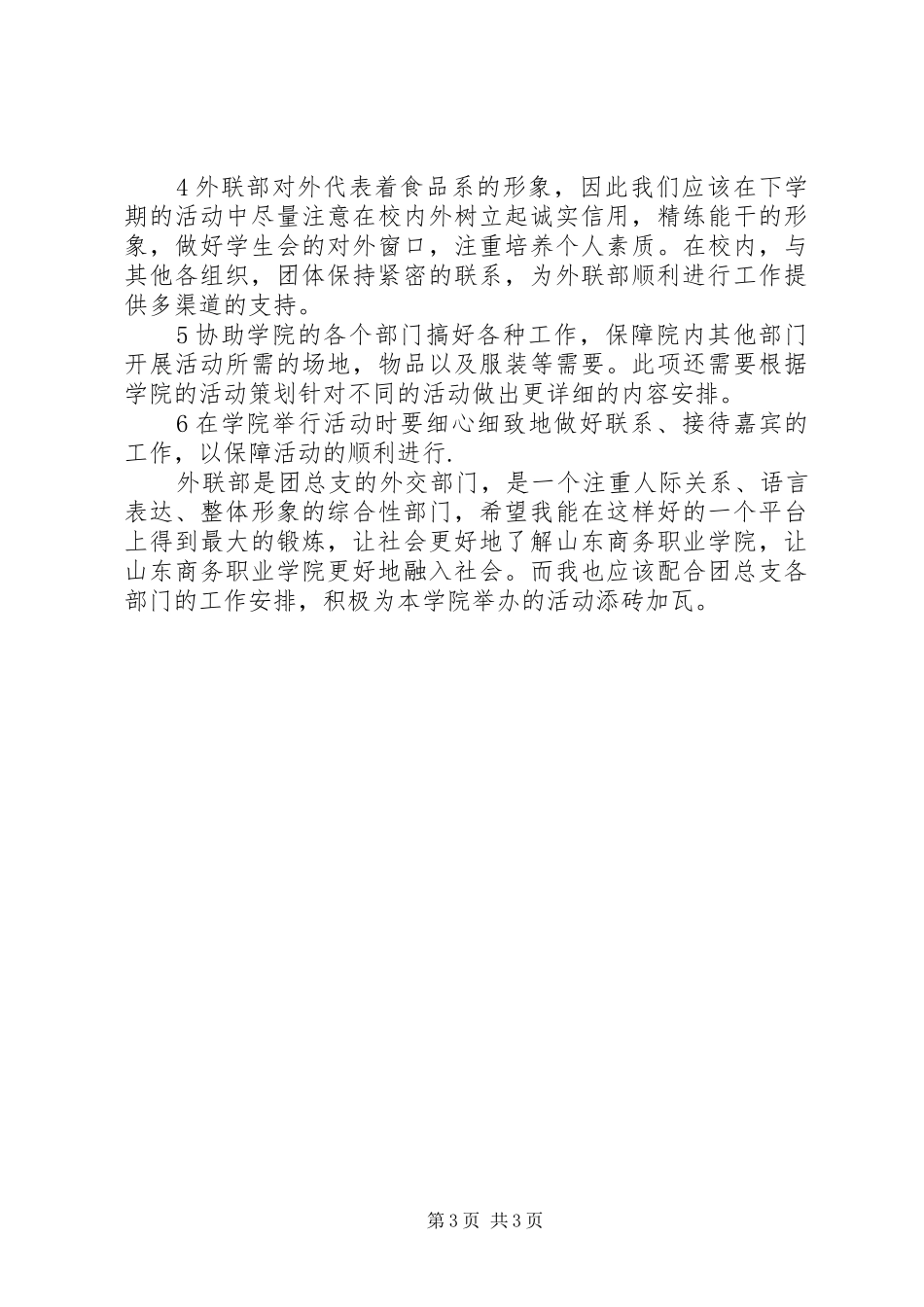 4 外联部对外代表着食品系的形象，因此我们应该在下学期的活动中尽量注意在校内外树立起诚实信用，精练能干的形象，做好学生会的对外窗口，注重培养个人素质。在校内，与其他各组织，团体保持紧密的联系，为外联部顺利进行工作提供多渠道的支持。

5 协助学院的各个部门搞好各种工作，保障院内其他部门开展活动所需的场地，物品以及服装等需要。此项还需要根据学院的活动策划针对不同的活动做出更详细的内容安排。

6 在学院举行活动时要细心细致地做好联系、接待嘉宾的工作，以保障活动的顺利进行.

外联部是团总支的外交部门，是一个注重人际关系、语言表达、整体形象的综合性部门，希望我能在这样好的一个平台上得到最大的锻炼，让社会更好地了解山东商务职业学院，让山东商务职业学院更好地融入社会。而我也应该配合团总支各部门的工作安排，积极为本学院举办的活动添砖加瓦。

第 3 页 共 3 页